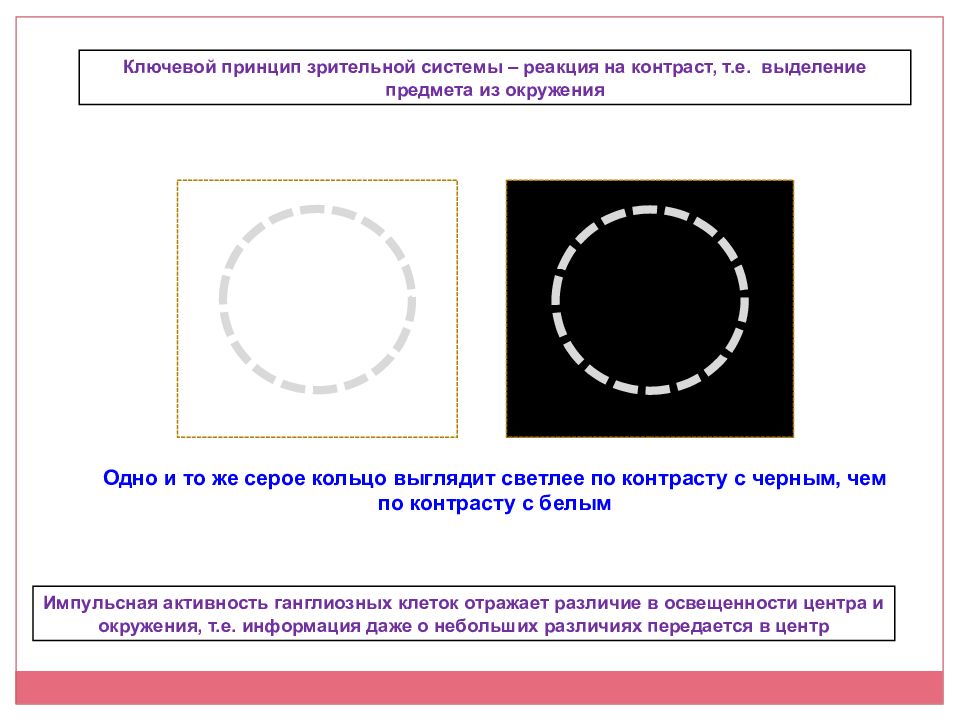 Ключевой принцип зрительной системы – реакция на контраст, т.е. выделение предмета из окружения

Одно и то же серое кольцо выглядит светлее по контрасту с черным, чем по контрасту с белым

Импульсная активность ганглиозных клеток отражает различие в освещенности центра и окружения, т.е. информация даже о небольших различиях передается в центр